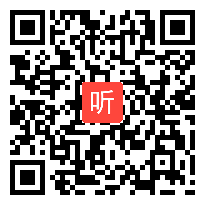 听